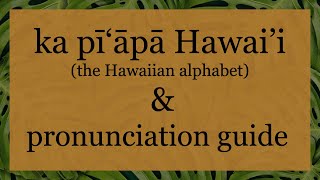 ka pī‘āpā Hawai’i
(the Hawaiian alphabet)
&
pronunciation guide